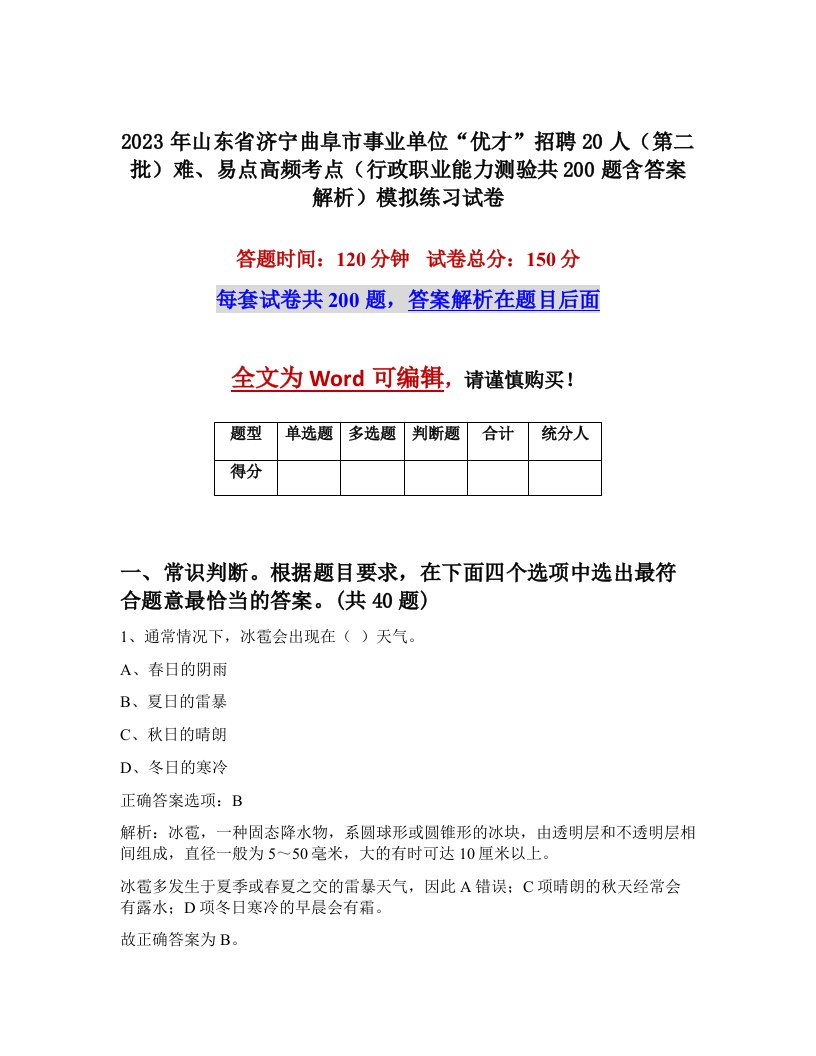 2023年山东省济宁曲阜市事业单位“优才”招聘20人（第二批）难、易点高频考点（行政职业能力测验共200题含答案解析）模拟练习试卷

答题时间：120分钟　试卷总分：150分

每套试卷共200题，答案解析在题目后面

全文为Word可编辑，请谨慎购买！

| 题型 | 单选题 | 多选题 | 判断题 | 合计 | 统分人 |
|---|---|---|---|---|---|
| 得分 | | | | | |

一、常识判断。根据题目要求，在下面四个选项中选出最符合题意最恰当的答案。(共40题)

1、通常情况下，冰雹会出现在（ ）天气。

A、春日的阴雨

B、夏日的雷暴

C、秋日的晴朗

D、冬日的寒冷

正确答案选项：B

解析：冰雹，一种固态降水物，系圆球形或圆锥形的冰块，由透明层和不透明层相间组成，直径一般为5～50毫米，大的有时可达10厘米以上。

冰雹多发生于夏季或春夏之交的雷暴天气，因此A错误；C项晴朗的秋天经常会有露水；D项冬日寒冷的早晨会有霜。

故正确答案为B。